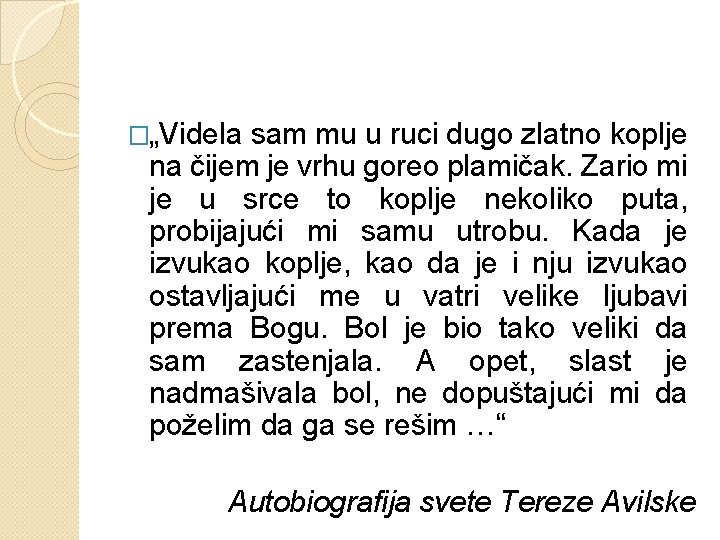 „Videla sam mu u ruci dugo zlatno koplje na čijem je vrhu goreo plamičak. Zario mi je u srce to koplje nekoliko puta, probijajući mi samu utrobu. Kada je izvukao koplje, kao da je i nju izvukao ostavljajući me u vatri velike ljubavi prema Bogu. Bol je bio tako veliki da sam zastenjala. A opet, slast je nadmašivala bol, ne dopuštajući mi da poželim da ga se rešim …“

Autobiografija svete Tereze Avilske